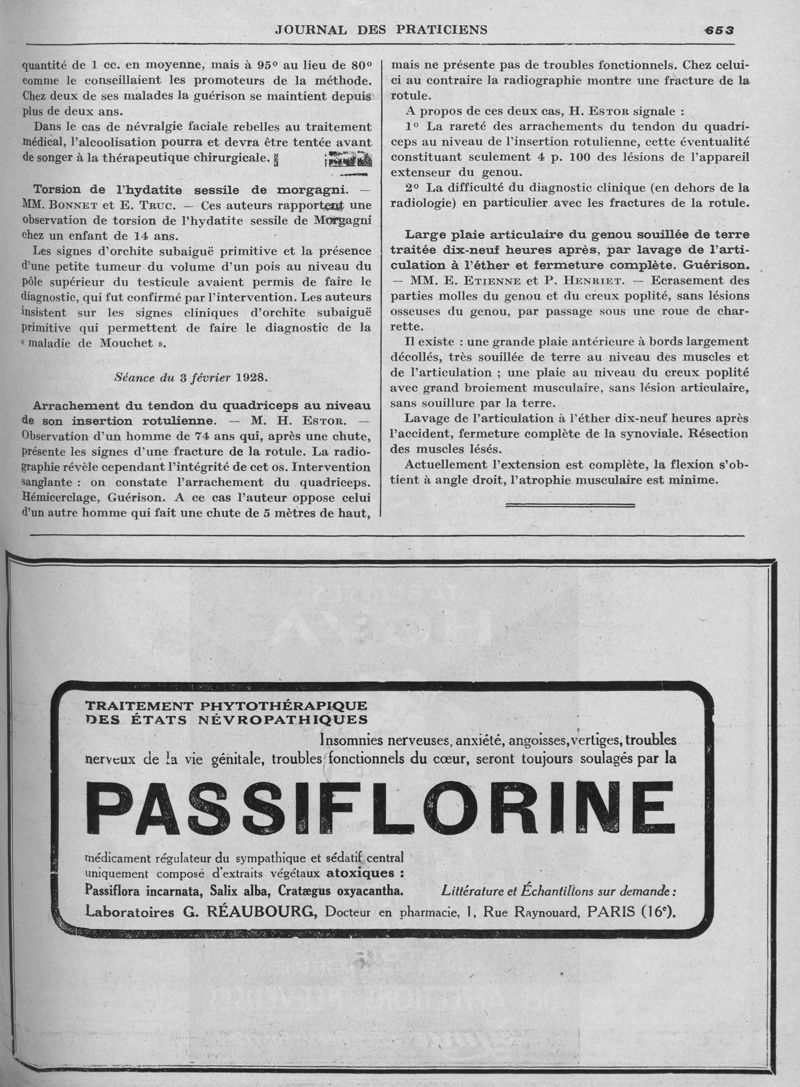 JOURNAL DES PRATICIENS 653

quantité de 1 cc. en moyenne, mais à 95° au lieu de 80° comme le conseillaient les promoteurs de la méthode. Chez deux de ses malades la guérison se maintient depuis plus de deux ans.

Dans le cas de névralgie faciale rebelles au traitement médical, l'alcoolisation pourra et devra être tentée avant de songer à la thérapeutique chirurgicale.

Torsion de l'hydatite sessile de morgagni. — MM. Bonnet et E. Truc. — Ces auteurs rapportent une observation de torsion de l'hydatite sessile de Morgagni chez un enfant de 14 ans.

Les signes d'orchite subaiguë primitive et la présence d'une petite tumeur du volume d'un pois au niveau du pôle supérieur du testicule avaient permis de faire le diagnostic, qui fut confirmé par l'intervention. Les auteurs insistent sur les signes cliniques d'orchite subaiguë primitive qui permettent de faire le diagnostic de la « maladie de Mouchet ».

Séance du 3 février 1928.

Arrachement du tendon du quadriceps au niveau de son insertion rotulienne. — M. H. Estor. — Observation d'un homme de 74 ans qui, après une chute, présente les signes d'une fracture de la rotule. La radiographie révèle cependant l'intégrité de cet os. Intervention sanglante : on constate l'arrachement du quadriceps. Hémicerclage, Guérison. A ce cas l'auteur oppose celui d'un autre homme qui fait une chute de 5 mètres de haut, mais ne présente pas de troubles fonctionnels. Chez celui-ci au contraire la radiographie montre une fracture de la rotule.

A propos de ces deux cas, H. Estor signale :

1° La rareté des arrachements du tendon du quadriceps au niveau de l'insertion rotulienne, cette éventualité constituant seulement 4 p. 100 des lésions de l'appareil extenseur du genou.

2° La difficulté du diagnostic clinique (en dehors de la radiologie) en particulier avec les fractures de la rotule.

Large plaie articulaire du genou souillée de terre traitée dix-neuf heures après, par lavage de l'articulation à l'éther et fermeture complète. Guérison. — MM. E. Etienne et P. Henriet. — Ecrasement des parties molles du genou et du creux poplité, sans lésions osseuses du genou, par passage sous une roue de charrette.

Il existe : une grande plaie antérieure à bords largement décollés, très souillée de terre au niveau des muscles et de l'articulation ; une plaie au niveau du creux poplité avec grand broiement musculaire, sans lésion articulaire, sans souillure par la terre.

Lavage de l'articulation à l'éther dix-neuf heures après l'accident, fermeture complète de la synoviale. Résection des muscles lésés.

Actuellement l'extension est complète, la flexion s'obtient à angle droit, l'atrophie musculaire est minime.

TRAITEMENT PHYTOTHÉRAPIQUE DES ÉTATS NÉVROPATHIQUES

Insomnies nerveuses, anxiété, angoisses, vertiges, troubles nerveux de la vie génitale, troubles fonctionnels du cœur, seront toujours soulagés par la

PASSIFLORINE

médicament régulateur du sympathique et sédatif central uniquement composé d'extraits végétaux atoxiques :
Passiflora incarnata, Salix alba, Cratægus oxyacantha. Littérature et Échantillons sur demande :
Laboratoires G. RÉAUBOURG, Docteur en pharmacie, 1, Rue Raynouard, PARIS (16e).